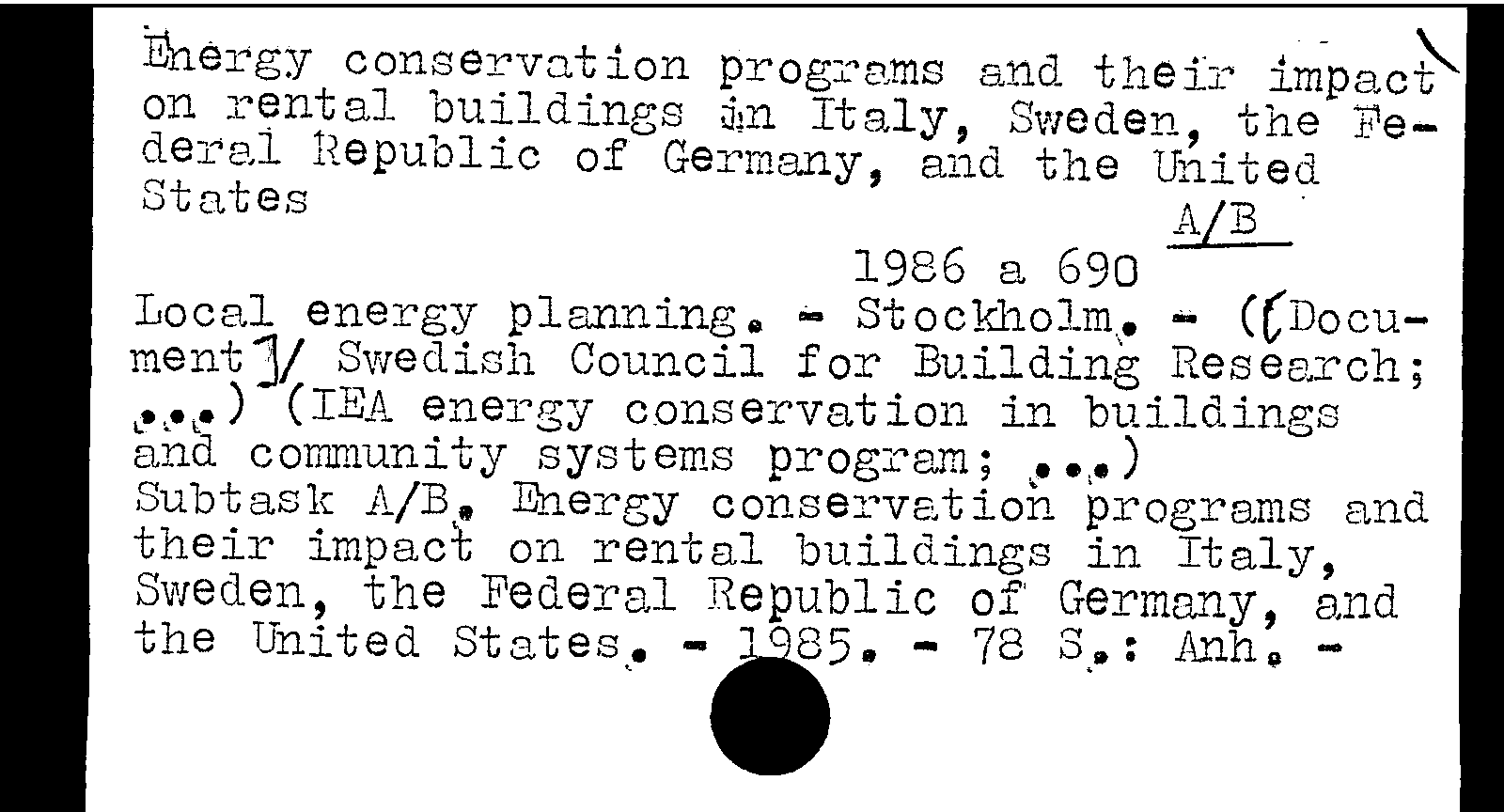 Energy conservation programs and their impact on rental buildings in Italy, Sweden, the Federal Republic of Germany, and the United States

A/B

1986 a 690

Local energy planning. - Stockholm. - ([Document]/ Swedish Council for Building Research; ...) (IEA energy conservation in buildings and community systems program; ...)
Subtask A/B. Energy conservation programs and their impact on rental buildings in Italy, Sweden, the Federal Republic of Germany, and the United States. - 1985. - 78 S.: Anh. -